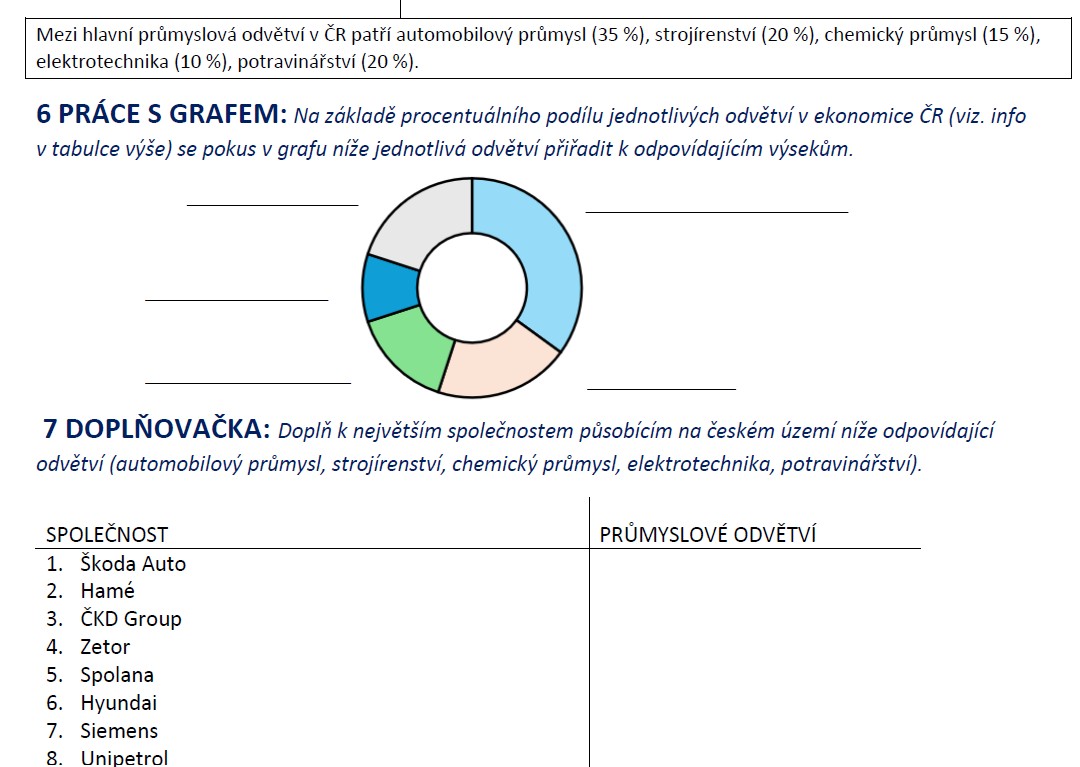 Mezi hlavní průmyslová odvětví v ČR patří automobilový průmysl (35 %), strojírenství (20 %), chemický průmysl (15 %), elektrotechnika (10 %), potravinářství (20 %).

6 PRÁCE S GRAFEM: Na základě procentuálního podílu jednotlivých odvětví v ekonomice ČR (viz. info v tabulce výše) se pokus v grafu níže jednotlivá odvětví přiřadit k odpovídajícím výsekům.

7 DOPLŇOVAČKA: Doplň k největším společnostem působícím na českém území níže odpovídající odvětví (automobilový průmysl, strojírenství, chemický průmysl, elektrotechnika, potravinářství).

| SPOLEČNOST | PRŮMYSLOVÉ ODVĚTVÍ |
|---|---|
| 1. Škoda Auto | |
| 2. Hamé | |
| 3. ČKD Group | |
| 4. Zetor | |
| 5. Spolana | |
| 6. Hyundai | |
| 7. Siemens | |
| 8. Unipetrol | |